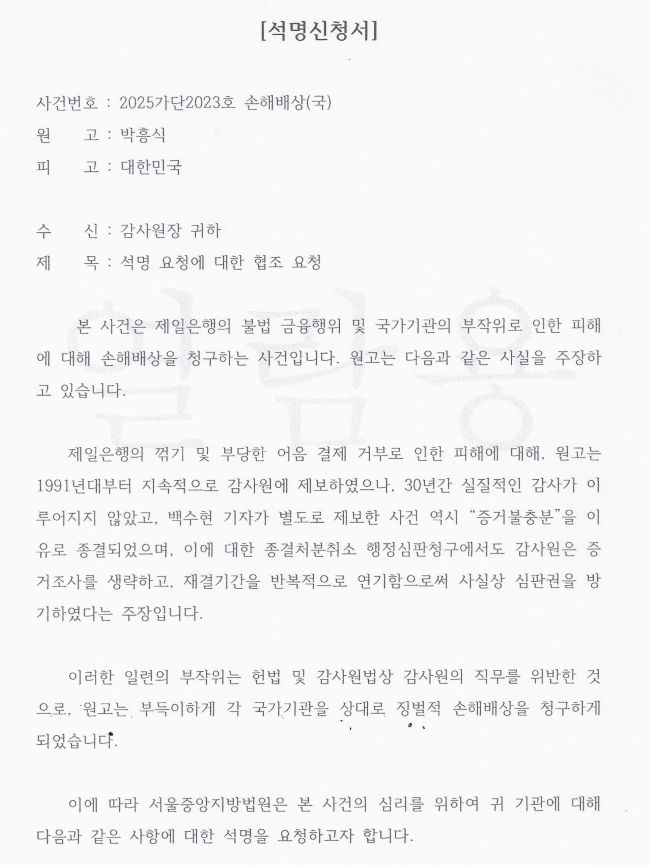 [석명신청서]

사건번호 : 2025가단2023호 손해배상(국)
원 고 : 박흥식
피 고 : 대한민국

수 신 : 감사원장 귀하
제 목 : 석명 요청에 대한 협조 요청

본 사건은 제일은행의 불법 금융행위 및 국가기관의 부작위로 인한 피해에 대해 손해배상을 청구하는 사건입니다. 원고는 다음과 같은 사실을 주장하고 있습니다.

제일은행의 꺾기 및 부당한 어음 결제 거부로 인한 피해에 대해, 원고는 1991년대부터 지속적으로 감사원에 제보하였으나, 30년간 실질적인 감사가 이루어지지 않았고, 백수현 기자가 별도로 제보한 사건 역시 "증거불충분"을 이유로 종결되었으며, 이에 대한 종결처분취소 행정심판청구에서도 감사원은 증거조사를 생략하고, 재결기간을 반복적으로 연기함으로써 사실상 심판권을 방기하였다는 주장입니다.

이러한 일련의 부작위는 헌법 및 감사원법상 감사원의 직무를 위반한 것으로, 원고는 부득이하게 각 국가기관을 상대로 징벌적 손해배상을 청구하게 되었습니다.

이에 따라 서울중앙지방법원은 본 사건의 심리를 위하여 귀 기관에 대해 다음과 같은 사항에 대한 석명을 요청하고자 합니다.